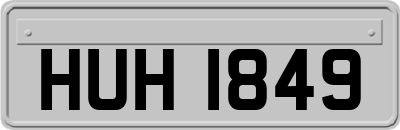 HUH 1849